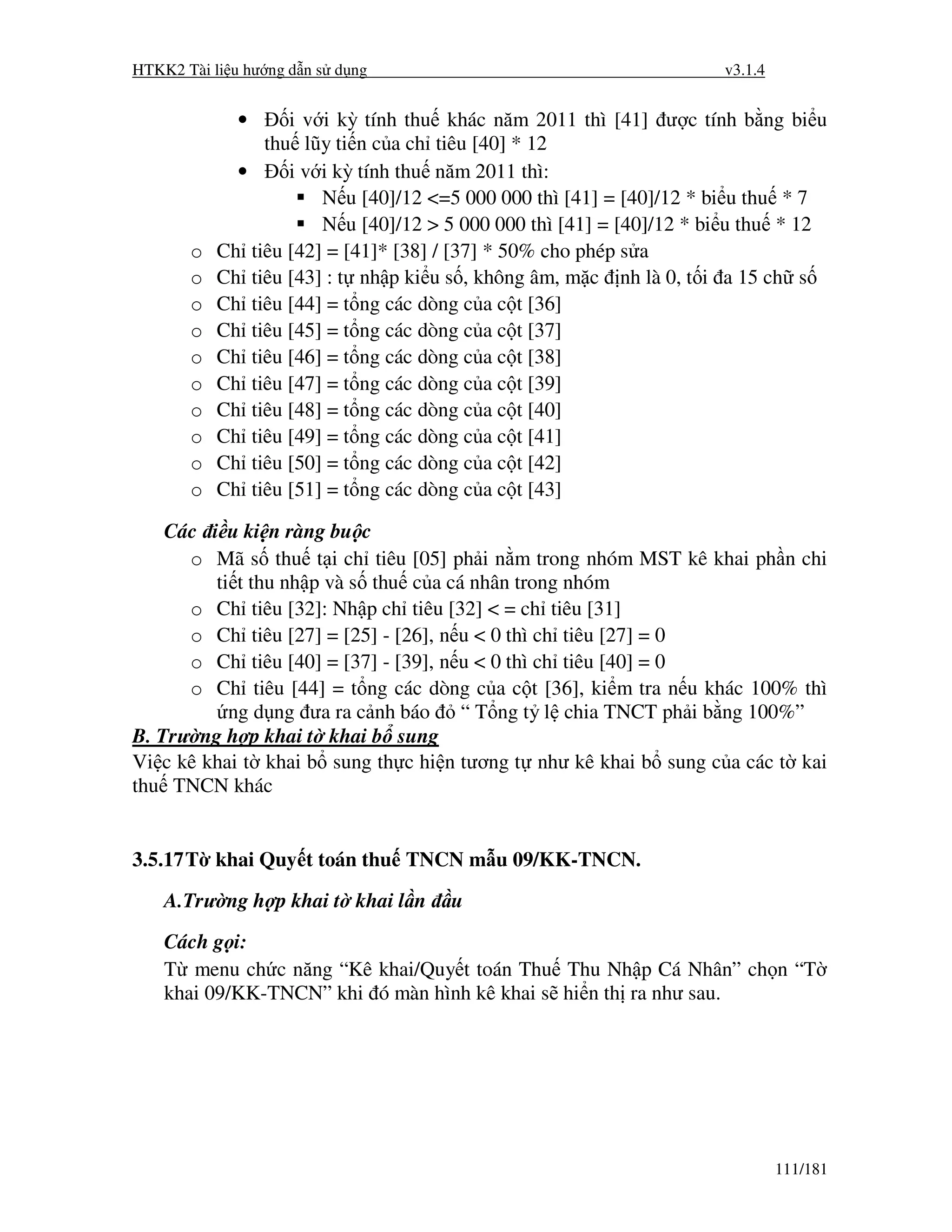 HTKK2 Tài liệu hướng dẫn sử dụng v3.1.4

• Đối với kỳ tính thuế khác năm 2011 thì [41] được tính bằng biểu thuế lũy tiến của chỉ tiêu [40] * 12
• Đối với kỳ tính thuế năm 2011 thì:
▪ Nếu [40]/12 <=5 000 000 thì [41] = [40]/12 * biểu thuế * 7
▪ Nếu [40]/12 > 5 000 000 thì [41] = [40]/12 * biểu thuế * 12
o Chỉ tiêu [42] = [41]* [38] / [37] * 50% cho phép sửa
o Chỉ tiêu [43] : tự nhập kiểu số, không âm, mặc định là 0, tối đa 15 chữ số
o Chỉ tiêu [44] = tổng các dòng của cột [36]
o Chỉ tiêu [45] = tổng các dòng của cột [37]
o Chỉ tiêu [46] = tổng các dòng của cột [38]
o Chỉ tiêu [47] = tổng các dòng của cột [39]
o Chỉ tiêu [48] = tổng các dòng của cột [40]
o Chỉ tiêu [49] = tổng các dòng của cột [41]
o Chỉ tiêu [50] = tổng các dòng của cột [42]
o Chỉ tiêu [51] = tổng các dòng của cột [43]

Các điều kiện ràng buộc
o Mã số thuế tại chỉ tiêu [05] phải nằm trong nhóm MST kê khai phần chi tiết thu nhập và số thuế của cá nhân trong nhóm
o Chỉ tiêu [32]: Nhập chỉ tiêu [32] < = chỉ tiêu [31]
o Chỉ tiêu [27] = [25] - [26], nếu < 0 thì chỉ tiêu [27] = 0
o Chỉ tiêu [40] = [37] - [39], nếu < 0 thì chỉ tiêu [40] = 0
o Chỉ tiêu [44] = tổng các dòng của cột [36], kiểm tra nếu khác 100% thì ứng dụng đưa ra cảnh báo đỏ “ Tổng tỷ lệ chia TNCT phải bằng 100%”
B. Trường hợp khai tờ khai bổ sung
Việc kê khai tờ khai bổ sung thực hiện tương tự như kê khai bổ sung của các tờ kai thuế TNCN khác

3.5.17 Tờ khai Quyết toán thuế TNCN mẫu 09/KK-TNCN.

A.Trường hợp khai tờ khai lần đầu

Cách gọi:
Từ menu chức năng “Kê khai/Quyết toán Thuế Thu Nhập Cá Nhân” chọn “Tờ khai 09/KK-TNCN” khi đó màn hình kê khai sẽ hiển thị ra như sau.

111/181